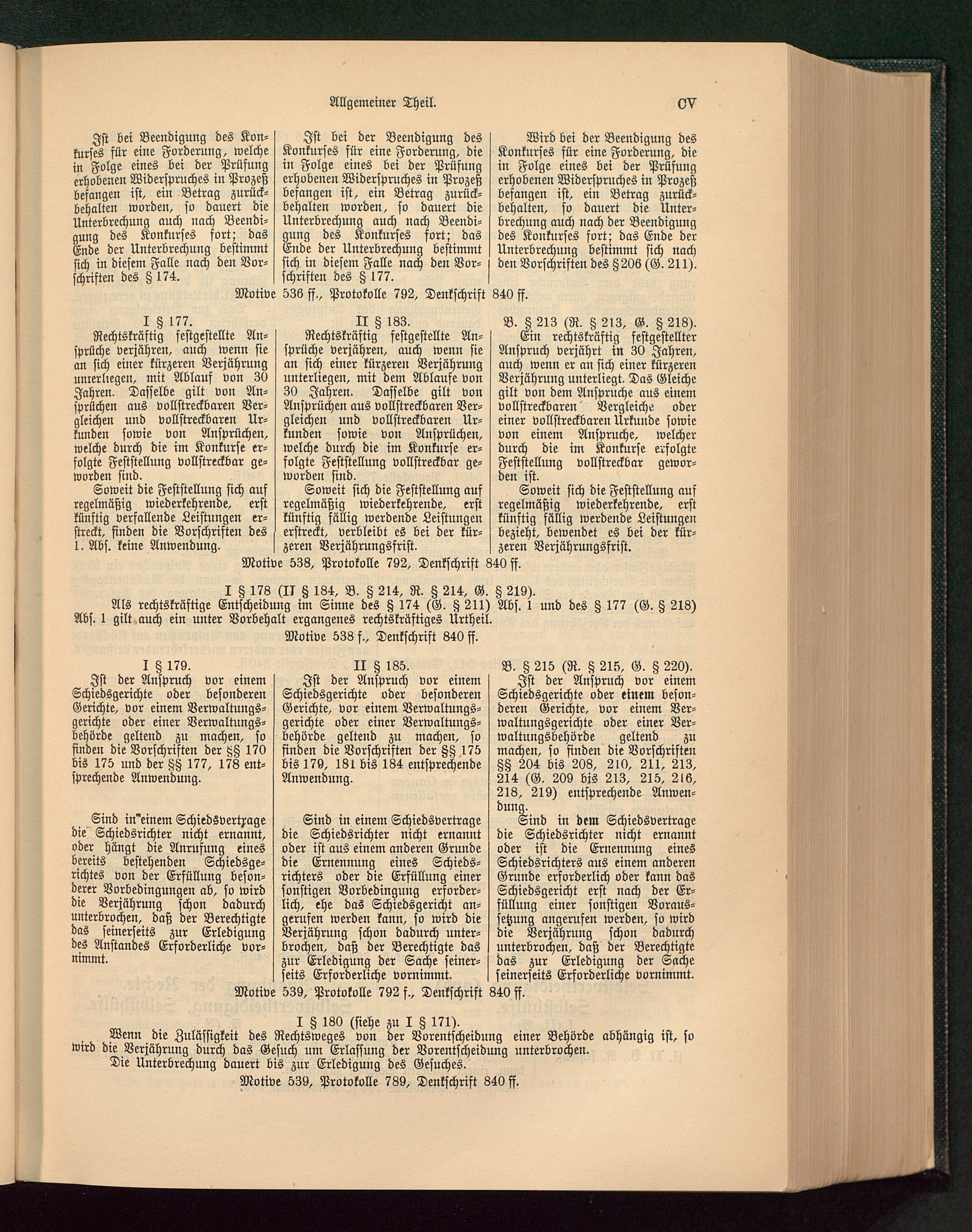 Allgemeiner Theil. CV

Ist bei Beendigung des Konkurses für eine Forderung, welche in Folge eines bei der Prüfung erhobenen Widerspruches in Prozeß befangen ist, ein Betrag zurückbehalten worden, so dauert die Unterbrechung auch nach Beendigung des Konkurses fort; das Ende der Unterbrechung bestimmt sich in diesem Falle nach den Vorschriften des § 174.

Ist bei der Beendigung des Konkurses für eine Forderung, die in Folge eines bei der Prüfung erhobenen Widerspruches in Prozeß befangen ist, ein Betrag zurückbehalten worden, so dauert die Unterbrechung auch nach Beendigung des Konkurses fort; das Ende der Unterbrechung bestimmt sich in diesem Falle nach den Vorschriften des § 177.

Wird bei der Beendigung des Konkurses für eine Forderung, die in Folge eines bei der Prüfung erhobenen Widerspruches in Prozeß befangen ist, ein Betrag zurückbehalten, so dauert die Unterbrechung auch nach der Beendigung des Konkurses fort; das Ende der Unterbrechung bestimmt sich nach den Vorschriften des § 206 (G. 211).

Motive 536 ff., Protokolle 792, Denkschrift 840 ff.

I § 177.
Rechtskräftig festgestellte Ansprüche verjähren, auch wenn sie an sich einer kürzeren Verjährung unterliegen, mit Ablauf von 30 Jahren. Dasselbe gilt von Ansprüchen aus vollstreckbaren Vergleichen und vollstreckbaren Urkunden sowie von Ansprüchen, welche durch die im Konkurse erfolgte Feststellung vollstreckbar geworden sind.
Soweit die Feststellung sich auf regelmäßig wiederkehrende, erst künftig verfallende Leistungen erstreckt, finden die Vorschriften des 1. Abs. keine Anwendung.

II § 183.
Rechtskräftig festgestellte Ansprüche verjähren, auch wenn sie an sich einer kürzeren Verjährung unterliegen, mit dem Ablaufe von 30 Jahren. Dasselbe gilt von Ansprüchen aus vollstreckbaren Vergleichen und vollstreckbaren Urkunden sowie von Ansprüchen, welche durch die im Konkurse erfolgte Feststellung vollstreckbar geworden sind.
Soweit sich die Feststellung auf regelmäßig wiederkehrende, erst künftig fällig werdende Leistungen erstreckt, verbleibt es bei der kürzeren Verjährungsfrist.

B. § 213 (R. § 213, G. § 218).
Ein rechtskräftig festgestellter Anspruch verjährt in 30 Jahren, auch wenn er an sich einer kürzeren Verjährung unterliegt. Das Gleiche gilt von dem Anspruche aus einem vollstreckbaren Vergleiche oder einer vollstreckbaren Urkunde sowie von einem Anspruche, welcher durch die im Konkurse erfolgte Feststellung vollstreckbar geworden ist.
Soweit sich die Feststellung auf regelmäßig wiederkehrende, erst künftig fällig werdende Leistungen bezieht, bewendet es bei der kürzeren Verjährungsfrist.

Motive 538, Protokolle 792, Denkschrift 840 ff.

I § 178 (II § 184, B. § 214, R. § 214, G. § 219).
Als rechtskräftige Entscheidung im Sinne des § 174 (G. § 211) Abs. 1 und des § 177 (G. § 218) Abs. 1 gilt auch ein unter Vorbehalt ergangenes rechtskräftiges Urtheil.
Motive 538 f., Denkschrift 840 ff.

I § 179.
Ist der Anspruch vor einem Schiedsgerichte oder besonderen Gerichte, vor einem Verwaltungsgerichte oder einer Verwaltungsbehörde geltend zu machen, so finden die Vorschriften der §§ 170 bis 175 und der §§ 177, 178 entsprechende Anwendung.

Sind in einem Schiedsvertrage die Schiedsrichter nicht ernannt, oder hängt die Anrufung eines bereits bestehenden Schiedsgerichtes von der Erfüllung besonderer Vorbedingungen ab, so wird die Verjährung schon dadurch unterbrochen, daß der Berechtigte das seinerseits zur Erledigung des Anstandes Erforderliche vornimmt.

II § 185.
Ist der Anspruch vor einem Schiedsgerichte oder besonderen Gerichte, vor einem Verwaltungsgerichte oder einer Verwaltungsbehörde geltend zu machen, so finden die Vorschriften der §§ 175 bis 179, 181 bis 184 entsprechende Anwendung.

Sind in einem Schiedsvertrage die Schiedsrichter nicht ernannt oder ist aus einem anderen Grunde die Ernennung eines Schiedsrichters oder die Erfüllung einer sonstigen Vorbedingung erforderlich, ehe das Schiedsgericht angerufen werden kann, so wird die Verjährung schon dadurch unterbrochen, daß der Berechtigte das zur Erledigung der Sache seinerseits Erforderliche vornimmt.

B. § 215 (R. § 215, G. § 220).
Ist der Anspruch vor einem Schiedsgerichte oder einem besonderen Gerichte, vor einem Verwaltungsgerichte oder einer Verwaltungsbehörde geltend zu machen, so finden die Vorschriften §§ 204 bis 208, 210, 211, 213, 214 (G. 209 bis 213, 215, 216, 218, 219) entsprechende Anwendung.
Sind in dem Schiedsvertrage die Schiedsrichter nicht ernannt oder ist die Ernennung eines Schiedsrichters aus einem anderen Grunde erforderlich oder kann das Schiedsgericht erst nach der Erfüllung einer sonstigen Voraussetzung angerufen werden, so wird die Verjährung schon dadurch unterbrochen, daß der Berechtigte das zur Erledigung der Sache seinerseits Erforderliche vornimmt.

Motive 539, Protokolle 792 f., Denkschrift 840 ff.

I § 180 (siehe zu I § 171).
Wenn die Zulässigkeit des Rechtsweges von der Vorentscheidung einer Behörde abhängig ist, so wird die Verjährung durch das Gesuch um Erlassung der Vorentscheidung unterbrochen.
Die Unterbrechung dauert bis zur Erledigung des Gesuches.
Motive 539, Protokolle 789, Denkschrift 840 ff.